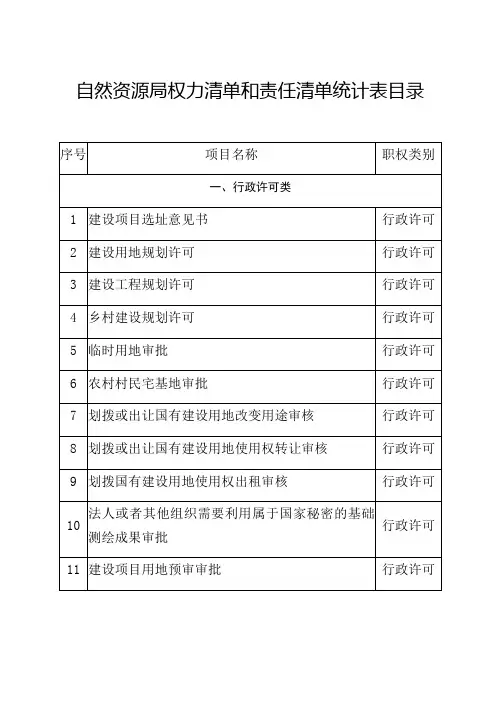 自然资源局权力清单和责任清单统计表目录

| 序号 | 项目名称 | 职权类别 |
|---|---|---|
| 一、行政许可类 | | |
| 1 | 建设项目选址意见书 | 行政许可 |
| 2 | 建设用地规划许可 | 行政许可 |
| 3 | 建设工程规划许可 | 行政许可 |
| 4 | 乡村建设规划许可 | 行政许可 |
| 5 | 临时用地审批 | 行政许可 |
| 6 | 农村村民宅基地审批 | 行政许可 |
| 7 | 划拨或出让国有建设用地改变用途审核 | 行政许可 |
| 8 | 划拨或出让国有建设用地使用权转让审核 | 行政许可 |
| 9 | 划拨国有建设用地使用权出租审核 | 行政许可 |
| 10 | 法人或者其他组织需要利用属于国家秘密的基础测绘成果审批 | 行政许可 |
| 11 | 建设项目用地预审审批 | 行政许可 |